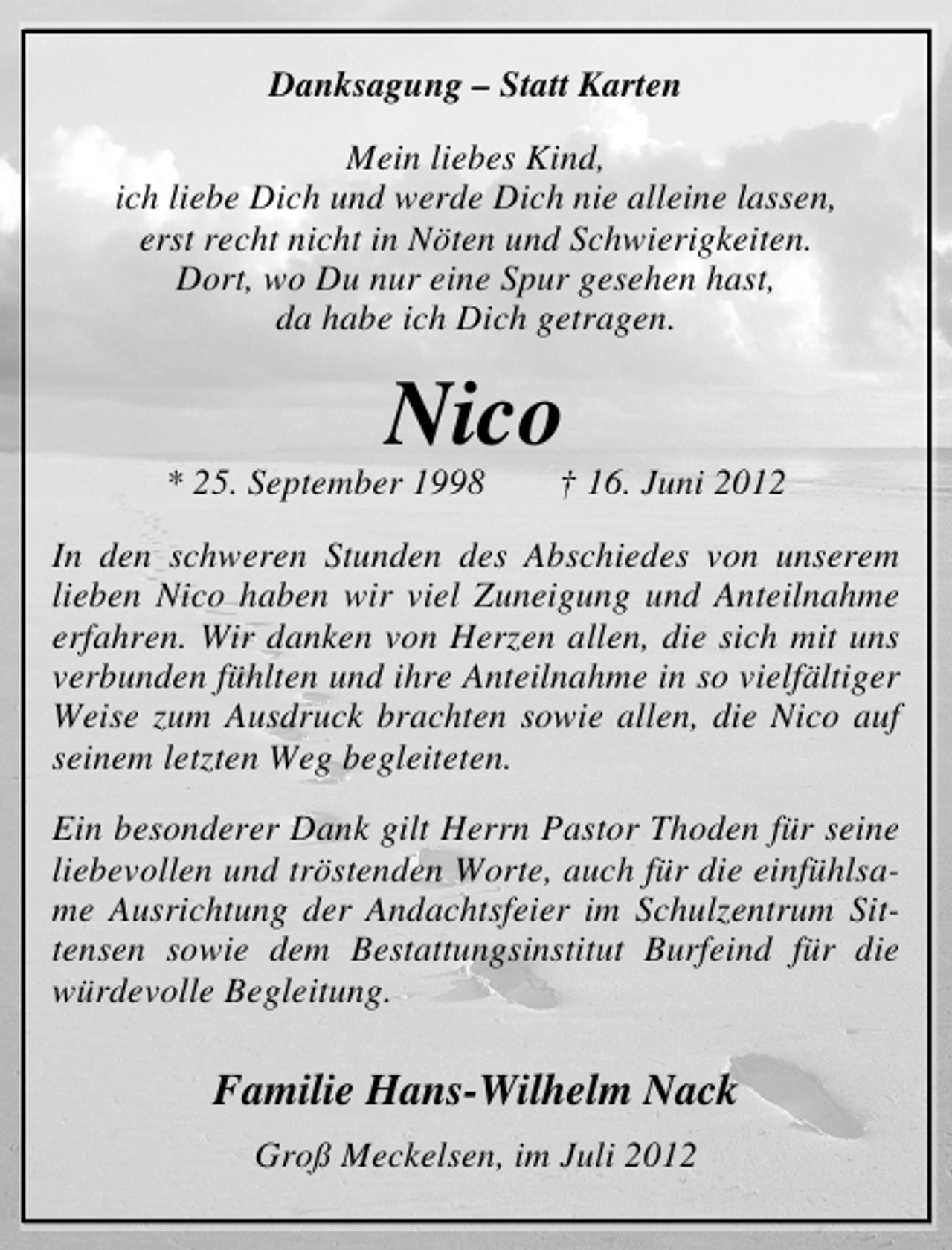 Danksagung – Statt Karten

Mein liebes Kind,
ich liebe Dich und werde Dich nie alleine lassen,
erst recht nicht in Nöten und Schwierigkeiten.
Dort, wo Du nur eine Spur gesehen hast,
da habe ich Dich getragen.

Nico

* 25. September 1998 † 16. Juni 2012

In den schweren Stunden des Abschiedes von unserem lieben Nico haben wir viel Zuneigung und Anteilnahme erfahren. Wir danken von Herzen allen, die sich mit uns verbunden fühlten und ihre Anteilnahme in so vielfältiger Weise zum Ausdruck brachten sowie allen, die Nico auf seinem letzten Weg begleiteten.

Ein besonderer Dank gilt Herrn Pastor Thoden für seine liebevollen und tröstenden Worte, auch für die einfühlsame Ausrichtung der Andachtsfeier im Schulzentrum Sittensen sowie dem Bestattungsinstitut Burfeind für die würdevolle Begleitung.

Familie Hans-Wilhelm Nack

Groß Meckelsen, im Juli 2012